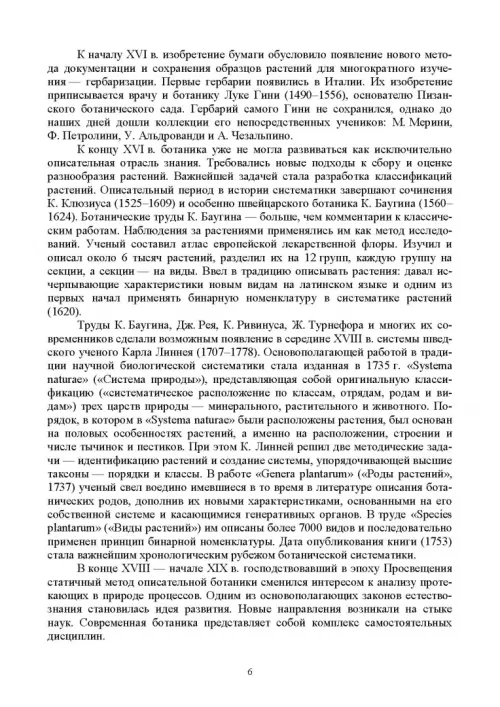 К началу XVI в. изобретение бумаги обусловило появление нового метода документации и сохранения образцов растений для многократного изучения — гербаризации. Первые гербарии появились в Италии. Их изобретение приписывается врачу и ботанику Луке Гини (1490–1556), основателю Пизанского ботанического сада. Гербарий самого Гини не сохранился, однако до наших дней дошли коллекции его непосредственных учеников: М. Мерини, Ф. Петролини, У. Альдрованди и А. Чезальпино.

К концу XVI в. ботаника уже не могла развиваться как исключительно описательная отрасль знания. Требовались новые подходы к сбору и оценке разнообразия растений. Важнейшей задачей стала разработка классификаций растений. Описательный период в истории систематики завершают сочинения К. Клюзиуса (1525–1609) и особенно швейцарского ботаника К. Баугина (1560–1624). Ботанические труды К. Баугина — больше, чем комментарии к классическим работам. Наблюдения за растениями применялись им как метод исследований. Ученый составил атлас европейской лекарственной флоры. Изучил и описал около 6 тысяч растений, разделил их на 12 групп, каждую группу на секции, а секции — на виды. Ввел в традицию описывать растения: давал исчерпывающие характеристики новым видам на латинском языке и одним из первых начал применять бинарную номенклатуру в систематике растений (1620).

Труды К. Баугина, Дж. Рея, К. Ривинуса, Ж. Турнефора и многих их современников сделали возможным появление в середине XVIII в. системы шведского ученого Карла Линнея (1707–1778). Основополагающей работой в традиции научной биологической систематики стала изданная в 1735 г. «Systema naturae» («Система природы»), представляющая собой оригинальную классификацию («систематическое расположение по классам, отрядам, родам и видам») трех царств природы — минерального, растительного и животного. Порядок, в котором в «Systema naturae» были расположены растения, был основан на половых особенностях растений, а именно на расположении, строении и числе тычинок и пестиков. При этом К. Линней решил две методические задачи — идентификацию растений и создание системы, упорядочивающей высшие таксоны — порядки и классы. В работе «Genera plantarum» («Роды растений», 1737) ученый свел воедино имевшиеся в то время в литературе описания ботанических родов, дополнив их новыми характеристиками, основанными на его собственной системе и касающимися генеративных органов. В труде «Species plantarum» («Виды растений») им описаны более 7000 видов и последовательно применен принцип бинарной номенклатуры. Дата опубликования книги (1753) стала важнейшим хронологическим рубежом ботанической систематики.

В конце XVIII — начале XIX в. господствовавший в эпоху Просвещения статичный метод описательной ботаники сменился интересом к анализу протекающих в природе процессов. Одним из основополагающих законов естествознания становилась идея развития. Новые направления возникали на стыке наук. Современная ботаника представляет собой комплекс самостоятельных дисциплин.

6